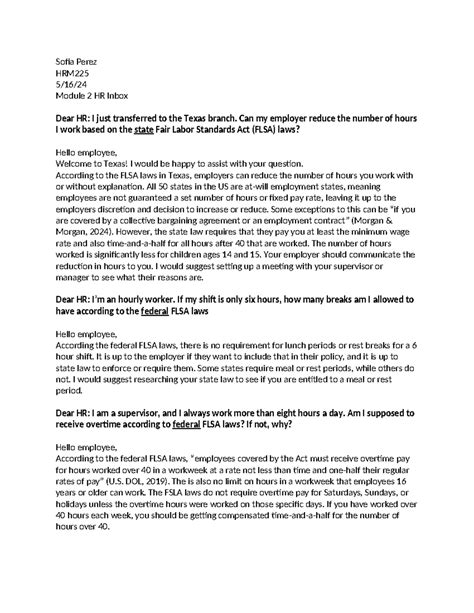 Sofia Perez
HRM225
5/16/24
Module 2 HR Inbox

Dear HR: I just transferred to the Texas branch. Can my employer reduce the number of hours I work based on the state Fair Labor Standards Act (FLSA) laws?

Hello employee,
Welcome to Texas! I would be happy to assist with your question.
According to the FLSA laws in Texas, employers can reduce the number of hours you work with or without explanation. All 50 states in the US are at-will employment states, meaning employees are not guaranteed a set number of hours or fixed pay rate, leaving it up to the employers discretion and decision to increase or reduce. Some exceptions to this can be "if you are covered by a collective bargaining agreement or an employment contract" (Morgan & Morgan, 2024). However, the state law requires that they pay you at least the minimum wage rate and also time-and-a-half for all hours after 40 that are worked. The number of hours worked is significantly less for children ages 14 and 15. Your employer should communicate the reduction in hours to you. I would suggest setting up a meeting with your supervisor or manager to see what their reasons are.

Dear HR: I'm an hourly worker. If my shift is only six hours, how many breaks am I allowed to have according to the federal FLSA laws

Hello employee,
According the federal FLSA laws, there is no requirement for lunch periods or rest breaks for a 6 hour shift. It is up to the employer if they want to include that in their policy, and it is up to state law to enforce or require them. Some states require meal or rest periods, while others do not. I would suggest researching your state law to see if you are entitled to a meal or rest period.

Dear HR: I am a supervisor, and I always work more than eight hours a day. Am I supposed to receive overtime according to federal FLSA laws? If not, why?

Hello employee,
According to the federal FLSA laws, "employees covered by the Act must receive overtime pay for hours worked over 40 in a workweek at a rate not less than time and one-half their regular rates of pay" (U.S. DOL, 2019). The is also no limit on hours in a workweek that employees 16 years or older can work. The FSLA laws do not require overtime pay for Saturdays, Sundays, or holidays unless the overtime hours were worked on those specific days. If you have worked over 40 hours each week, you should be getting compensated time-and-a-half for the number of hours over 40.